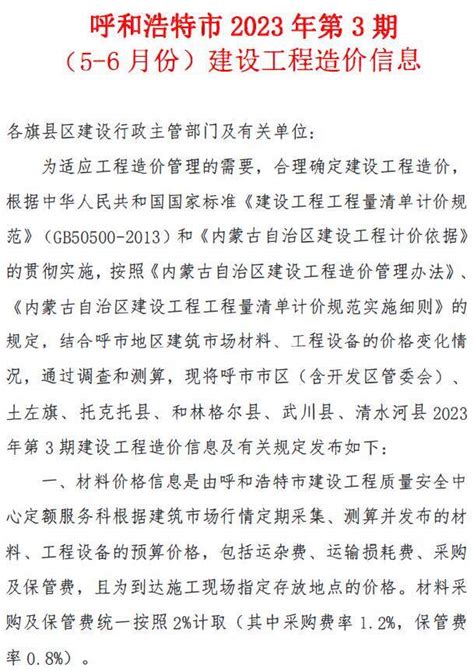 呼和浩特市 2023 年第 3 期
（5-6 月份）建设工程造价信息

各旗县区建设行政主管部门及有关单位：

为适应工程造价管理的需要，合理确定建设工程造价，根据中华人民共和国国家标准《建设工程工程量清单计价规范》（GB50500-2013）和《内蒙古自治区建设工程计价依据》的贯彻实施，按照《内蒙古自治区建设工程造价管理办法》、《内蒙古自治区建设工程工程量清单计价规范实施细则》的规定，结合呼市地区建筑市场材料、工程设备的价格变化情况，通过调查和测算，现将呼市市区（含开发区管委会）、土左旗、托克托县、和林格尔县、武川县、清水河县 2023 年第 3 期建设工程造价信息及有关规定发布如下：

一、材料价格信息是由呼和浩特市建设工程质量安全中心定额服务科根据建筑市场行情定期采集、测算并发布的材料、工程设备的预算价格，包括运杂费、运输损耗费、采购及保管费，且为到达施工现场指定存放地点的价格。材料采购及保管费统一按照 2%计取（其中采购费率 1.2%，保管费率 0.8%）。